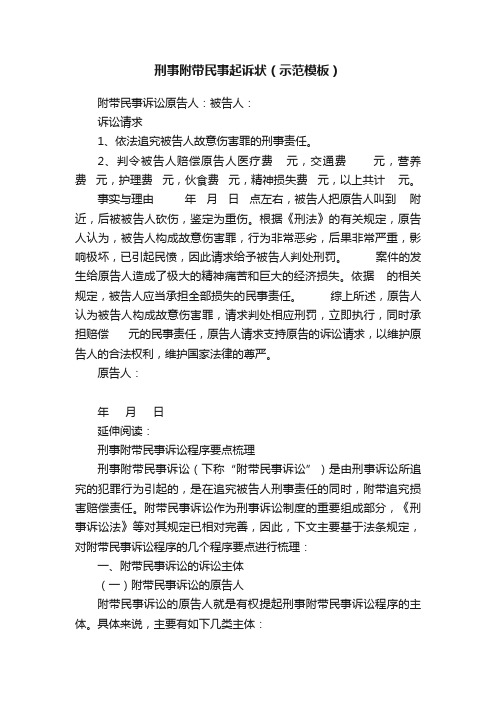 刑事附带民事起诉状（示范模板）

附带民事诉讼原告人：被告人：

诉讼请求

1、依法追究被告人故意伤害罪的刑事责任。

2、判令被告人赔偿原告人医疗费 元，交通费 元，营养费 元，护理费 元，伙食费 元，精神损失费 元，以上共计 元。

事实与理由 年 月 日 点左右，被告人把原告人叫到 附近，后被被告人砍伤，鉴定为重伤。根据《刑法》的有关规定，原告人认为，被告人构成故意伤害罪，行为非常恶劣，后果非常严重，影响极坏，已引起民愤，因此请求给予被告人判处刑罚。 案件的发生给原告人造成了极大的精神痛苦和巨大的经济损失。依据 的相关规定，被告人应当承担全部损失的民事责任。 综上所述，原告人认为被告人构成故意伤害罪，请求判处相应刑罚，立即执行，同时承担赔偿 元的民事责任，原告人请求支持原告的诉讼请求，以维护原告人的合法权利，维护国家法律的尊严。

原告人：

年 月 日

延伸阅读：

刑事附带民事诉讼程序要点梳理

刑事附带民事诉讼（下称“附带民事诉讼”）是由刑事诉讼所追究的犯罪行为引起的，是在追究被告人刑事责任的同时，附带追究损害赔偿责任。附带民事诉讼作为刑事诉讼制度的重要组成部分，《刑事诉讼法》等对其规定已相对完善，因此，下文主要基于法条规定，对附带民事诉讼程序的几个程序要点进行梳理：

一、附带民事诉讼的诉讼主体

（一）附带民事诉讼的原告人

附带民事诉讼的原告人就是有权提起刑事附带民事诉讼程序的主体。具体来说，主要有如下几类主体：